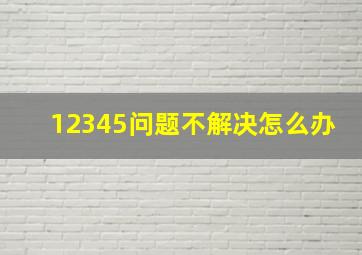 12345问题不解决怎么办